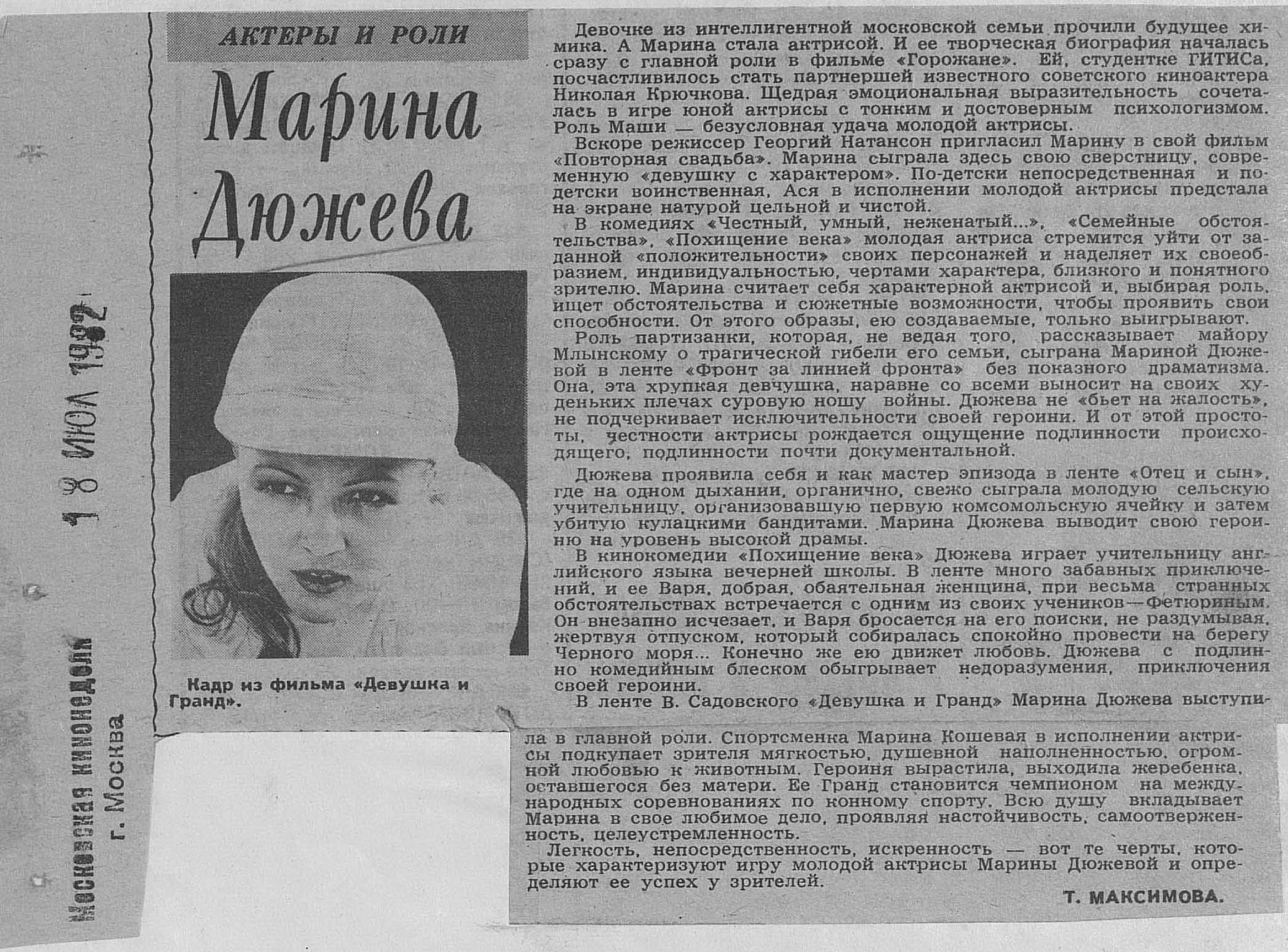 Московская кинонеделя
г. Москва

18 ИЮЛ 1982

АКТЕРЫ И РОЛИ

Марина Дюжева

Кадр из фильма «Девушка и Гранд».

Девочке из интеллигентной московской семьи прочили будущее химика. А Марина стала актрисой. И ее творческая биография началась сразу с главной роли в фильме «Горожане». Ей, студентке ГИТИСа, посчастливилось стать партнершей известного советского киноактера Николая Крючкова. Щедрая эмоциональная выразительность сочеталась в игре юной актрисы с тонким и достоверным психологизмом. Роль Маши — безусловная удача молодой актрисы.

Вскоре режиссер Георгий Натансон пригласил Марину в свой фильм «Повторная свадьба». Марина сыграла здесь свою сверстницу, современную «девушку с характером». По-детски непосредственная и по-детски воинственная, Ася в исполнении молодой актрисы предстала на экране натурой цельной и чистой.

В комедиях «Честный, умный, неженатый...», «Семейные обстоятельства», «Похищение века» молодая актриса стремится уйти от заданной «положительности» своих персонажей и наделяет их своеобразием, индивидуальностью, чертами характера, близкого и понятного зрителю. Марина считает себя характерной актрисой и, выбирая роль, ищет обстоятельства и сюжетные возможности, чтобы проявить свои способности. От этого образы, ею создаваемые, только выигрывают.

Роль партизанки, которая, не ведая того, рассказывает майору Млынскому о трагической гибели его семьи, сыграна Мариной Дюжевой в ленте «Фронт за линией фронта» без показного драматизма. Она, эта хрупкая девчушка, наравне со всеми выносит на своих худеньких плечах суровую ношу войны. Дюжева не «бьет на жалость», не подчеркивает исключительности своей героини. И от этой простоты, честности актрисы рождается ощущение подлинности происходящего, подлинности почти документальной.

Дюжева проявила себя и как мастер эпизода в ленте «Отец и сын», где на одном дыхании, органично, свежо сыграла молодую сельскую учительницу, организовавшую первую комсомольскую ячейку и затем убитую кулацкими бандитами. Марина Дюжева выводит свою героиню на уровень высокой драмы.

В кинокомедии «Похищение века» Дюжева играет учительницу английского языка вечерней школы. В ленте много забавных приключений, и ее Варя, добрая, обаятельная женщина, при весьма странных обстоятельствах встречается с одним из своих учеников—Фетюриным. Он внезапно исчезает, и Варя бросается на его поиски, не раздумывая, жертвуя отпуском, который собиралась спокойно провести на берегу Черного моря... Конечно же ею движет любовь. Дюжева с подлинно комедийным блеском обыгрывает недоразумения, приключения своей героини.

В ленте В. Садовского «Девушка и Гранд» Марина Дюжева выступила в главной роли. Спортсменка Марина Кошевая в исполнении актрисы подкупает зрителя мягкостью, душевной наполненностью, огромной любовью к животным. Героиня вырастила, выходила жеребенка, оставшегося без матери. Ее Гранд становится чемпионом на международных соревнованиях по конному спорту. Всю душу вкладывает Марина в свое любимое дело, проявляя настойчивость, самоотверженность, целеустремленность.

Легкость, непосредственность, искренность — вот те черты, которые характеризуют игру молодой актрисы Марины Дюжевой и определяют ее успех у зрителей.

Т. МАКСИМОВА.